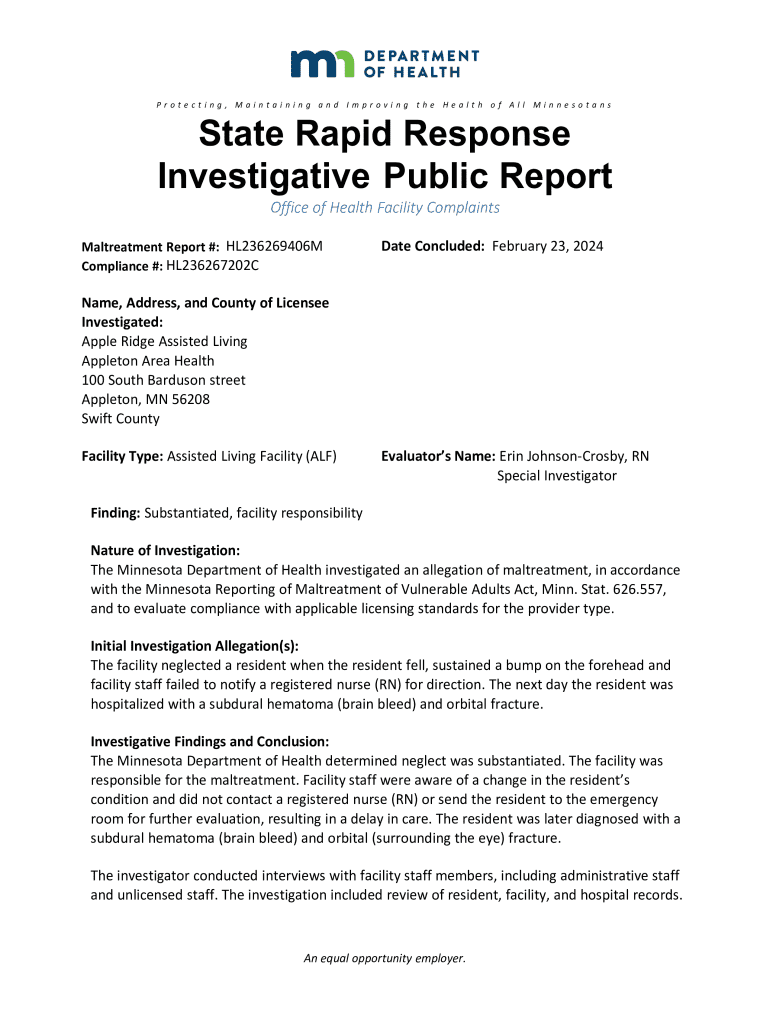 DEPARTMENT OF HEALTH

Protecting, Maintaining and Improving the Health of All Minnesotans

State Rapid Response Investigative Public Report

Office of Health Facility Complaints

Maltreatment Report #: HL236269406M
Compliance #: HL236267202C

Date Concluded: February 23, 2024

Name, Address, and County of Licensee Investigated:
Apple Ridge Assisted Living
Appleton Area Health
100 South Barduson street
Appleton, MN 56208
Swift County

Facility Type: Assisted Living Facility (ALF)

Evaluator's Name: Erin Johnson-Crosby, RN
Special Investigator

Finding: Substantiated, facility responsibility

Nature of Investigation:
The Minnesota Department of Health investigated an allegation of maltreatment, in accordance with the Minnesota Reporting of Maltreatment of Vulnerable Adults Act, Minn. Stat. 626.557, and to evaluate compliance with applicable licensing standards for the provider type.

Initial Investigation Allegation(s):
The facility neglected a resident when the resident fell, sustained a bump on the forehead and facility staff failed to notify a registered nurse (RN) for direction. The next day the resident was hospitalized with a subdural hematoma (brain bleed) and orbital fracture.

Investigative Findings and Conclusion:
The Minnesota Department of Health determined neglect was substantiated. The facility was responsible for the maltreatment. Facility staff were aware of a change in the resident's condition and did not contact a registered nurse (RN) or send the resident to the emergency room for further evaluation, resulting in a delay in care. The resident was later diagnosed with a subdural hematoma (brain bleed) and orbital (surrounding the eye) fracture.

The investigator conducted interviews with facility staff members, including administrative staff and unlicensed staff. The investigation included review of resident, facility, and hospital records.

An equal opportunity employer.